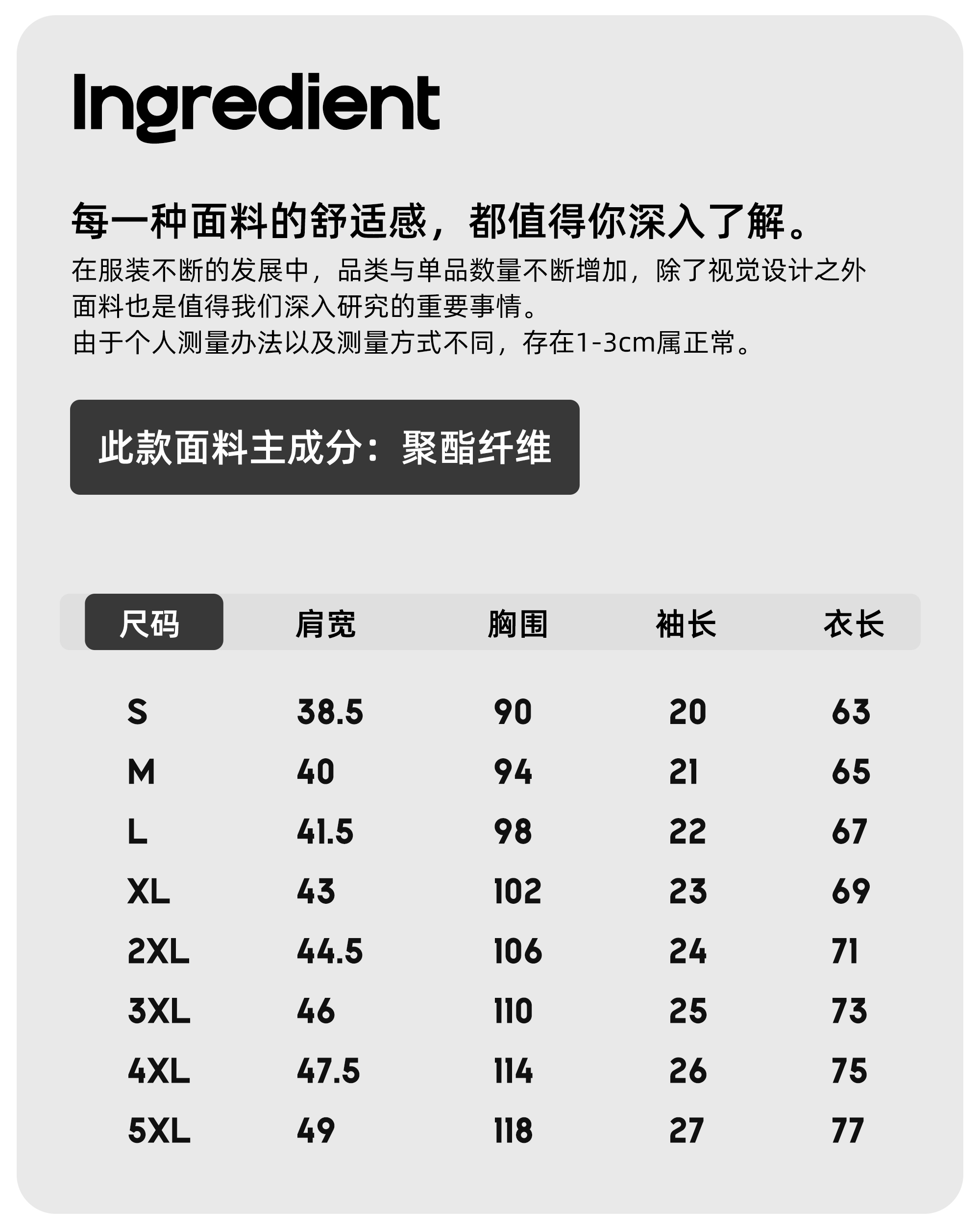 Ingredient

每一种面料的舒适感，都值得你深入了解。

在服装不断的发展中，品类与单品数量不断增加，除了视觉设计之外面料也是值得我们深入研究的重要事情。
由于个人测量办法以及测量方式不同，存在1-3cm属正常。

此款面料主成分：聚酯纤维

| 尺码 | 肩宽 | 胸围 | 袖长 | 衣长 |
|---|---|---|---|---|
| S | 38.5 | 90 | 20 | 63 |
| M | 40 | 94 | 21 | 65 |
| L | 41.5 | 98 | 22 | 67 |
| XL | 43 | 102 | 23 | 69 |
| 2XL | 44.5 | 106 | 24 | 71 |
| 3XL | 46 | 110 | 25 | 73 |
| 4XL | 47.5 | 114 | 26 | 75 |
| 5XL | 49 | 118 | 27 | 77 |